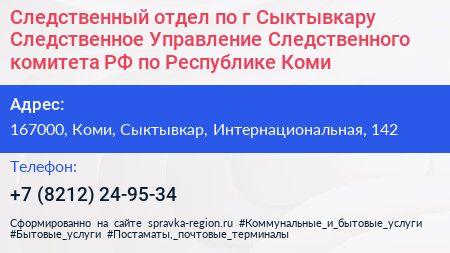 Следственный отдел по г Сыктывкару Следственное Управление Следственного комитета РФ по Республике Коми

Адрес:

167000, Коми, Сыктывкар, Интернациональная, 142

Телефон:

+7 (8212) 24-95-34

Сформированно на сайте spravka-region.ru #Коммунальные_и_бытовые_услуги #Бытовые_услуги #Постаматы,_почтовые_терминалы